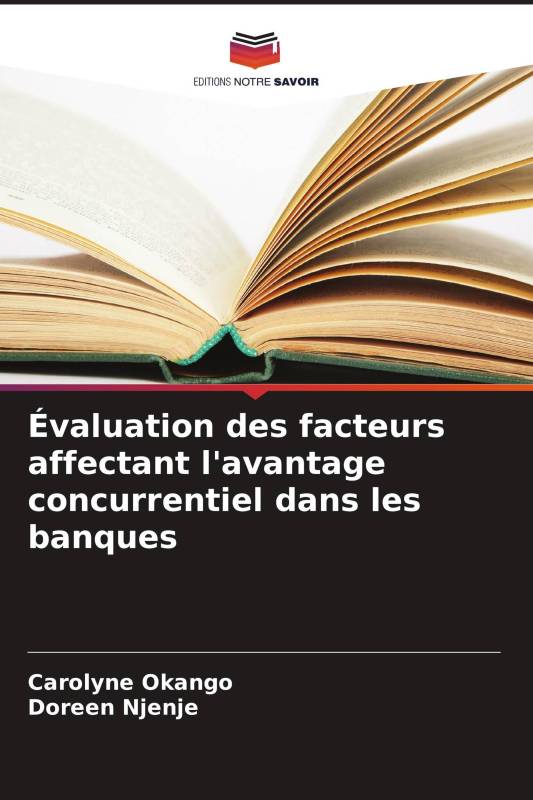 EDITIONS NOTRE SAVOIR

Évaluation des facteurs affectant l'avantage concurrentiel dans les banques

Carolyne Okango
Doreen Njenje